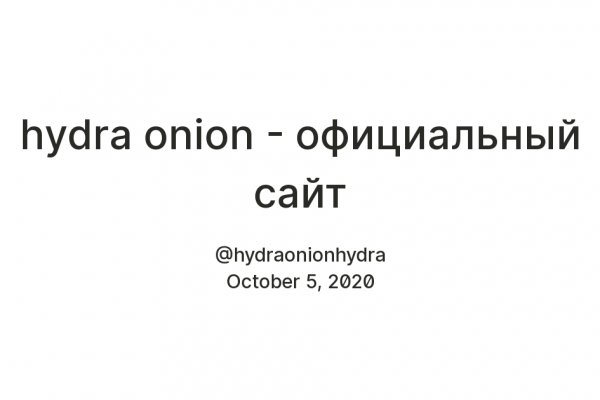 hydra onion - официальный сайт

@hydraonionhydra
October 5, 2020